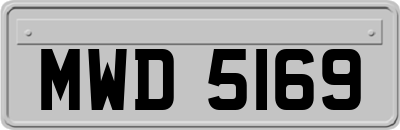 MWD 5169